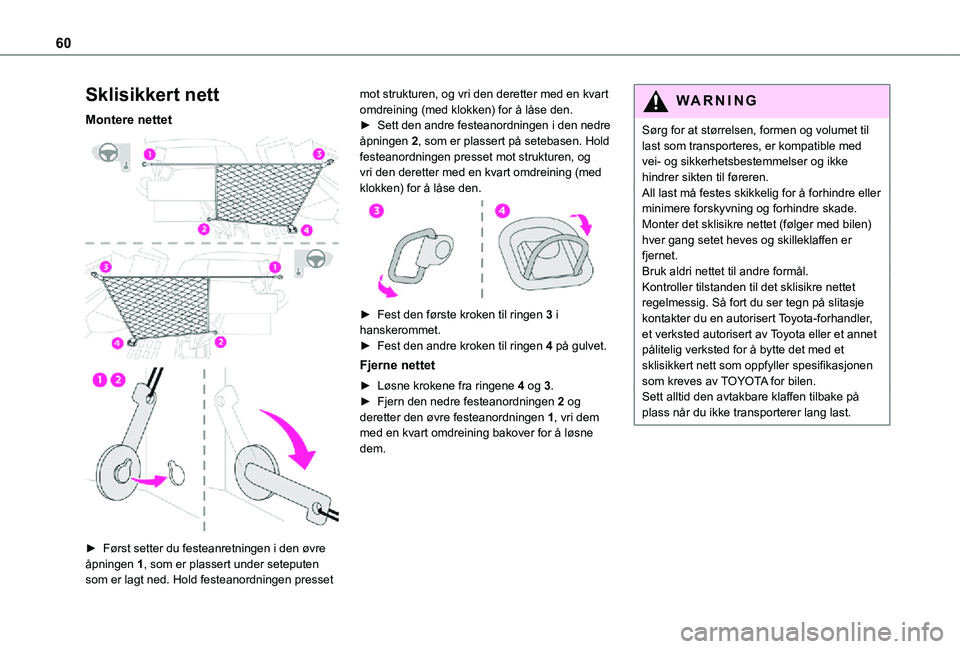 60

Sklisikkert nett

Montere nettet

1
3
2
4
3
1
4
2
1 2

► Først setter du festeanretningen i den øvre åpningen 1, som er plassert under seteputen som er lagt ned. Hold festeanordningen presset mot strukturen, og vri den deretter med en kvart omdreining (med klokken) for å låse den.
► Sett den andre festeanordningen i den nedre åpningen 2, som er plassert på setebasen. Hold festeanordningen presset mot strukturen, og vri den deretter med en kvart omdreining (med klokken) for å låse den.

3
4

► Fest den første kroken til ringen 3 i hanskerommet.
► Fest den andre kroken til ringen 4 på gulvet.

Fjerne nettet

► Løsne krokene fra ringene 4 og 3.
► Fjern den nedre festeanordningen 2 og deretter den øvre festeanordningen 1, vri dem med en kvart omdreining bakover for å løsne dem.

WARNING

Sørg for at størrelsen, formen og volumet til last som transporteres, er kompatible med vei- og sikkerhetsbestemmelser og ikke hindrer sikten til føreren.
All last må festes skikkelig for å forhindre eller minimere forskyvning og forhindre skade.
Monter det sklisikre nettet (følger med bilen) hver gang setet heves og skilleklaffen er fjernet.
Bruk aldri nettet til andre formål.
Kontroller tilstanden til det sklisikre nettet regelmessig. Så fort du ser tegn på slitasje kontakter du en autorisert Toyota-forhandler, et verksted autorisert av Toyota eller et annet pålitelig verksted for å bytte det med et sklisikkert nett som oppfyller spesifikasjonen som kreves av TOYOTA for bilen.
Sett alltid den avtakbare klaffen tilbake på plass når du ikke transporterer lang last.

carmanualsonline.info